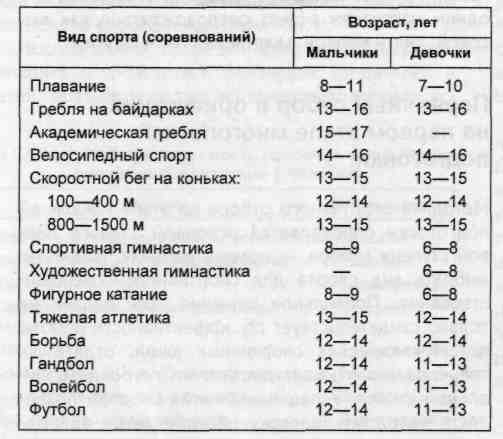 | Вид спорта (соревнований) | Возраст, лет | |
|---|---|---|
| | Мальчики | Девочки |
| Плавание | 8—11 | 7—10 |
| Гребля на байдарках | 13—16 | 13—16 |
| Академическая гребля | 15—17 | — |
| Велосипедный спорт | 14—16 | 14—16 |
| Скоростной бег на коньках: | 13—15 | 13—15 |
| 100—400 м | 12—14 | 12—14 |
| 800—1500 м | 13—15 | 13—15 |
| Спортивная гимнастика | 8—9 | 6—8 |
| Художественная гимнастика | — | 6—8 |
| Фигурное катание | 8—9 | 6—8 |
| Тяжелая атлетика | 13—15 | 12—14 |
| Борьба | 12—14 | 12—14 |
| Гандбол | 12—14 | 11—13 |
| Волейбол | 12—14 | 11—13 |
| Футбол | 12—14 | 11—13 |